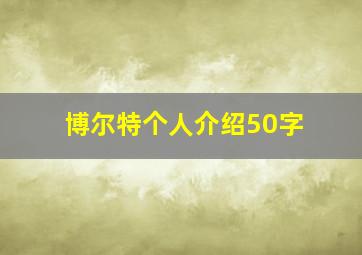 博尔特个人介绍50字